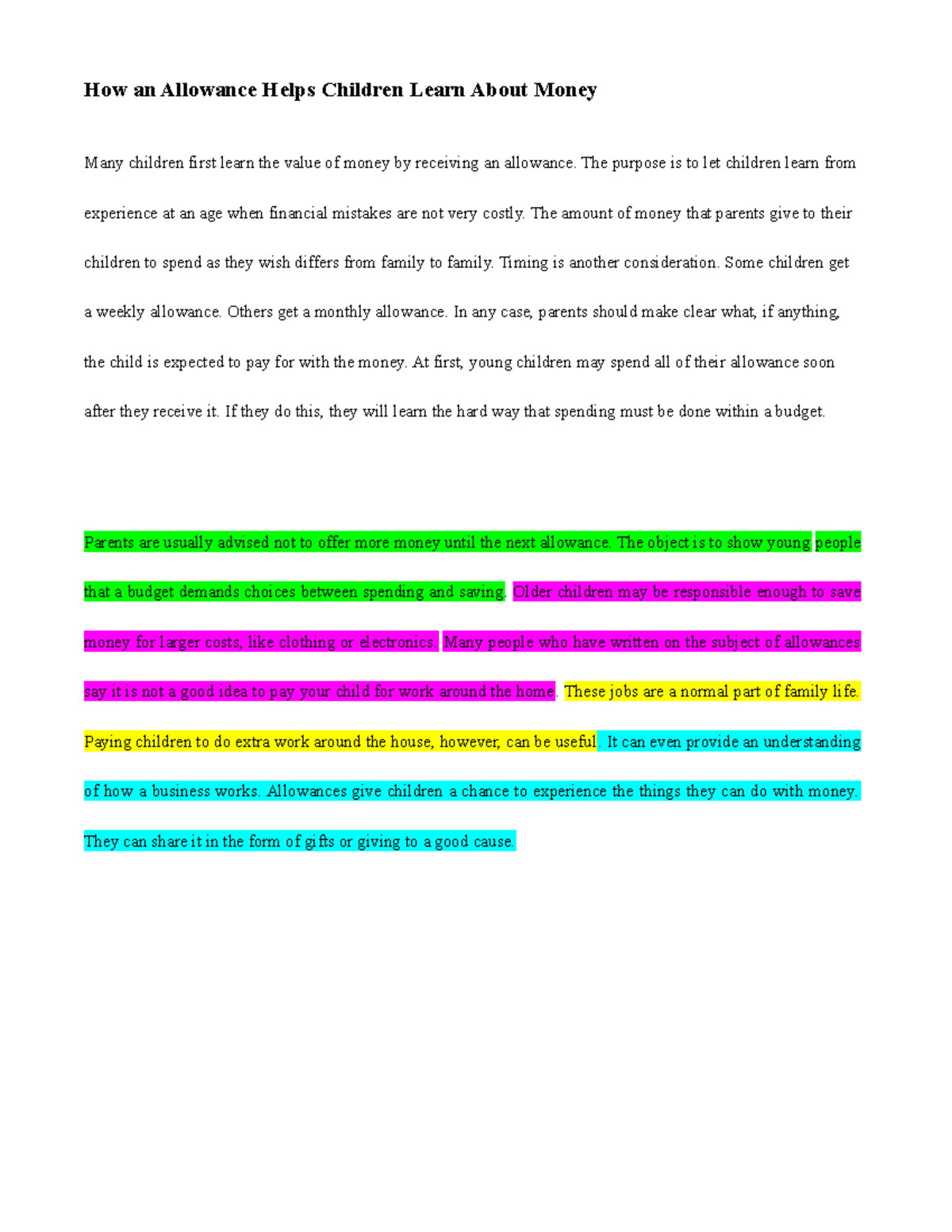 How an Allowance Helps Children Learn About Money

Many children first learn the value of money by receiving an allowance. The purpose is to let children learn from experience at an age when financial mistakes are not very costly. The amount of money that parents give to their children to spend as they wish differs from family to family. Timing is another consideration. Some children get a weekly allowance. Others get a monthly allowance. In any case, parents should make clear what, if anything, the child is expected to pay for with the money. At first, young children may spend all of their allowance soon after they receive it. If they do this, they will learn the hard way that spending must be done within a budget.

Parents are usually advised not to offer more money until the next allowance. The object is to show young people that a budget demands choices between spending and saving. Older children may be responsible enough to save money for larger costs, like clothing or electronics. Many people who have written on the subject of allowances say it is not a good idea to pay your child for work around the home. These jobs are a normal part of family life. Paying children to do extra work around the house, however, can be useful. It can even provide an understanding of how a business works. Allowances give children a chance to experience the things they can do with money. They can share it in the form of gifts or giving to a good cause.